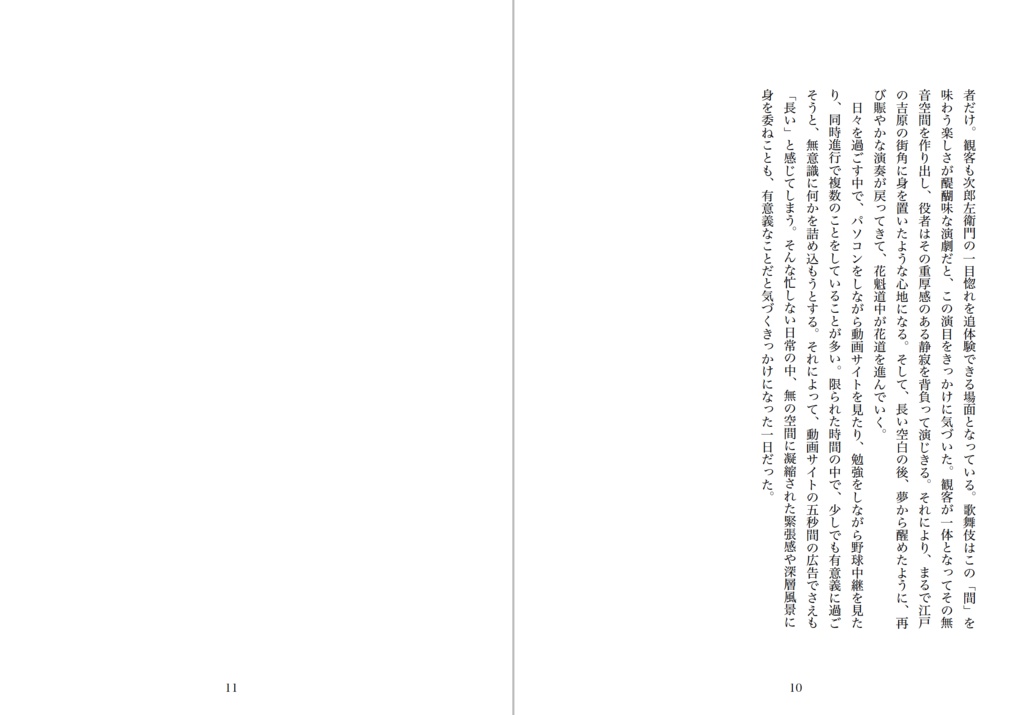 者だけ。観客も次郎左衛門の一目惚れを追体験できる場面となっている。歌舞伎はこの「間」を味わう楽しさが醍醐味な演劇だと、この演目をきっかけに気づいた。観客が一体となってその無音空間を作り出し、役者はその重厚感のある静寂を背負って演じきる。それにより、まるで江戸の吉原の街角に身を置いたような心地になる。そして、長い空白の後、夢から醒めたように、再び賑やかな演奏が戻ってきて、花魁道中が花道を進んでいく。

日々を過ごす中で、パソコンをしながら動画サイトを見たり、勉強をしながら野球中継を見たり、同時進行で複数のことをしていることが多い。限られた時間の中で、少しでも有意義に過ごそうと、無意識に何かを詰め込もうとする。それによって、動画サイトの五秒間の広告でさえも「長い」と感じてしまう。そんな忙しない日常の中、無の空間に凝縮された緊張感や深層風景に身を委ねことも、有意義なことだと気づくきっかけになった一日だった。

10

11